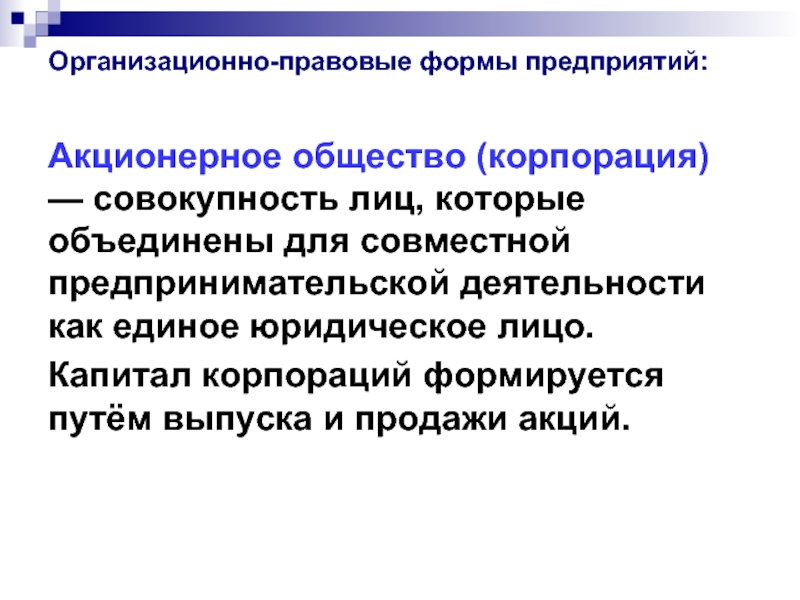 Организационно-правовые формы предприятий:

Акционерное общество (корпорация) — совокупность лиц, которые объединены для совместной предпринимательской деятельности как единое юридическое лицо.

Капитал корпораций формируется путём выпуска и продажи акций.